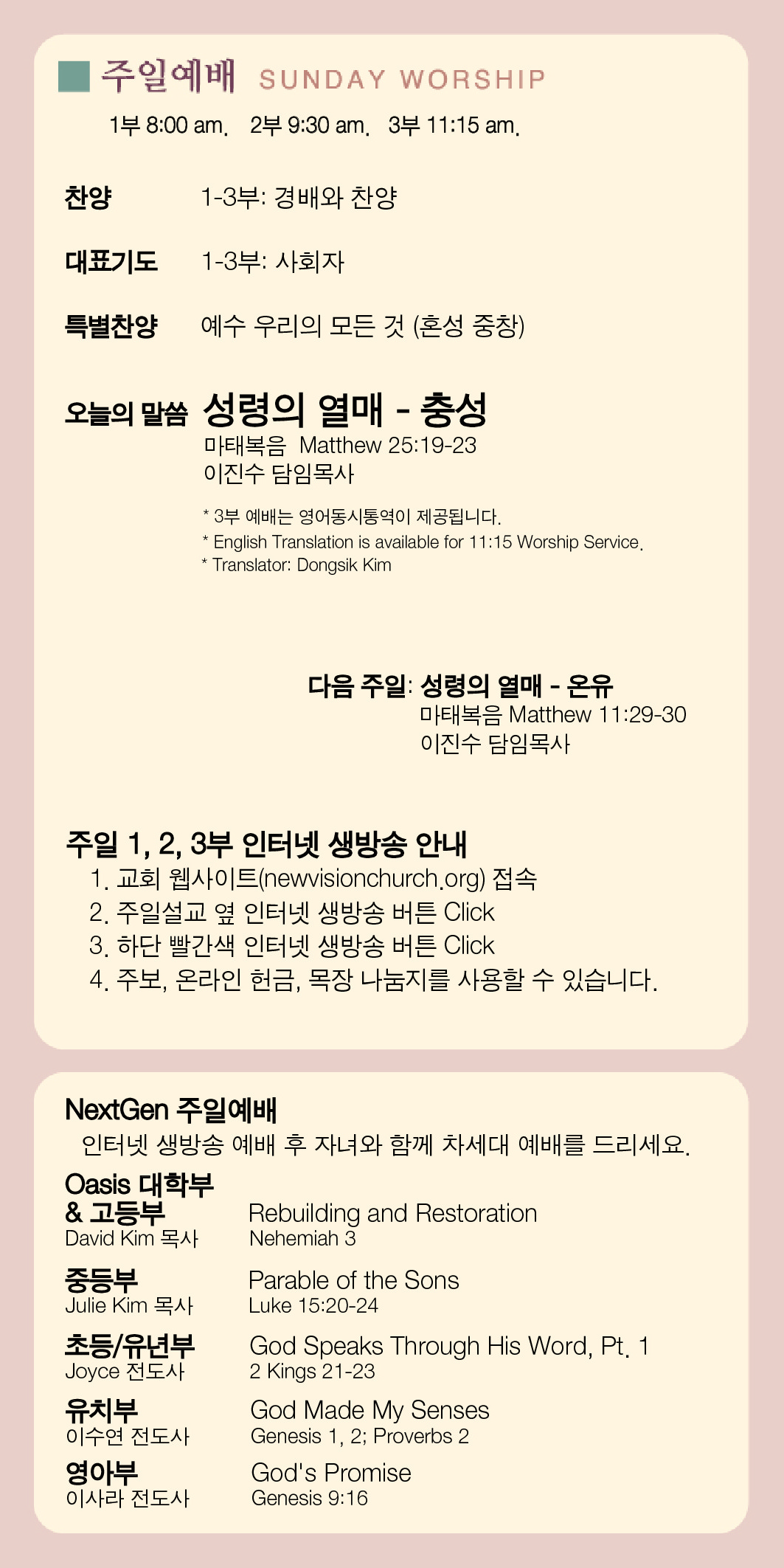 주일예배 SUNDAY WORSHIP

1부 8:00 am. 2부 9:30 am. 3부 11:15 am.

찬양 1-3부: 경배와 찬양

대표기도 1-3부: 사회자

특별찬양 예수 우리의 모든 것 (혼성 중창)

오늘의 말씀 성령의 열매 - 충성
마태복음 Matthew 25:19-23
이진수 담임목사

* 3부 예배는 영어동시통역이 제공됩니다.
* English Translation is available for 11:15 Worship Service.
* Translator: Dongsik Kim

다음 주일: 성령의 열매 - 온유
마태복음 Matthew 11:29-30
이진수 담임목사

주일 1, 2, 3부 인터넷 생방송 안내
1. 교회 웹사이트(newvisionchurch.org) 접속
2. 주일설교 옆 인터넷 생방송 버튼 Click
3. 하단 빨간색 인터넷 생방송 버튼 Click
4. 주보, 온라인 헌금, 목장 나눔지를 사용할 수 있습니다.

NextGen 주일예배
인터넷 생방송 예배 후 자녀와 함께 차세대 예배를 드리세요.

Oasis 대학부 & 고등부
David Kim 목사
Rebuilding and Restoration
Nehemiah 3

중등부
Julie Kim 목사
Parable of the Sons
Luke 15:20-24

초등/유년부
Joyce 전도사
God Speaks Through His Word, Pt. 1
2 Kings 21-23

유치부
이수연 전도사
God Made My Senses
Genesis 1, 2; Proverbs 2

영아부
이사라 전도사
God's Promise
Genesis 9:16